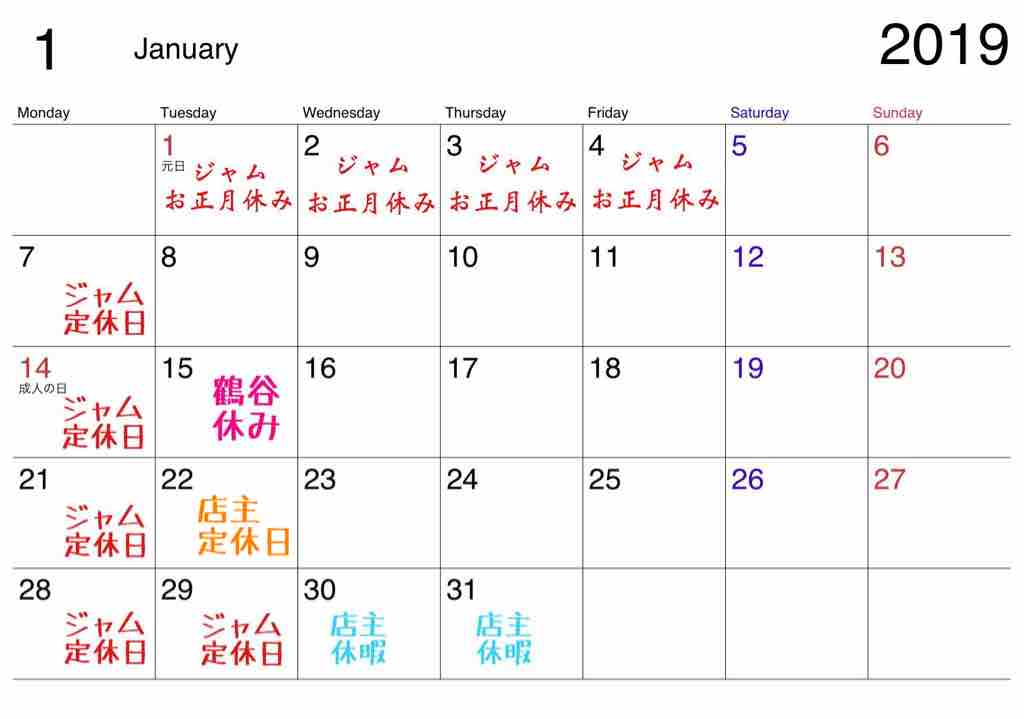 1 January 2019

| Monday | Tuesday | Wednesday | Thursday | Friday | Saturday | Sunday |
|---|---|---|---|---|---|---|
|  | 1 元日 ジャム お正月休み | 2 ジャム お正月休み | 3 ジャム お正月休み | 4 ジャム お正月休み | 5 | 6 |
| 7 ジャム 定休日 | 8 | 9 | 10 | 11 | 12 | 13 |
| 14 成人の日 ジャム 定休日 | 15 鶴谷 休み | 16 | 17 | 18 | 19 | 20 |
| 21 ジャム 定休日 | 22 店主 定休日 | 23 | 24 | 25 | 26 | 27 |
| 28 ジャム 定休日 | 29 ジャム 定休日 | 30 店主 休暇 | 31 店主 休暇 |  |  |  |